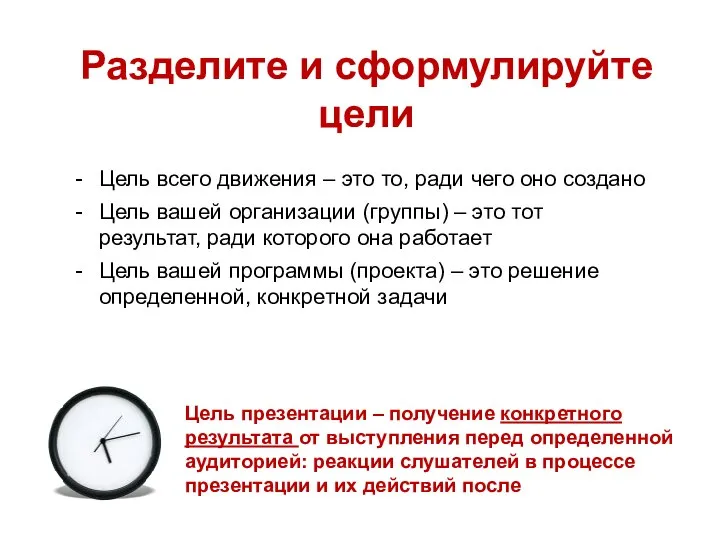 Разделите и сформулируйте цели

- Цель всего движения – это то, ради чего оно создано
- Цель вашей организации (группы) – это тот результат, ради которого она работает
- Цель вашей программы (проекта) – это решение определенной, конкретной задачи

Цель презентации – получение конкретного результата от выступления перед определенной аудиторией: реакции слушателей в процессе презентации и их действий после